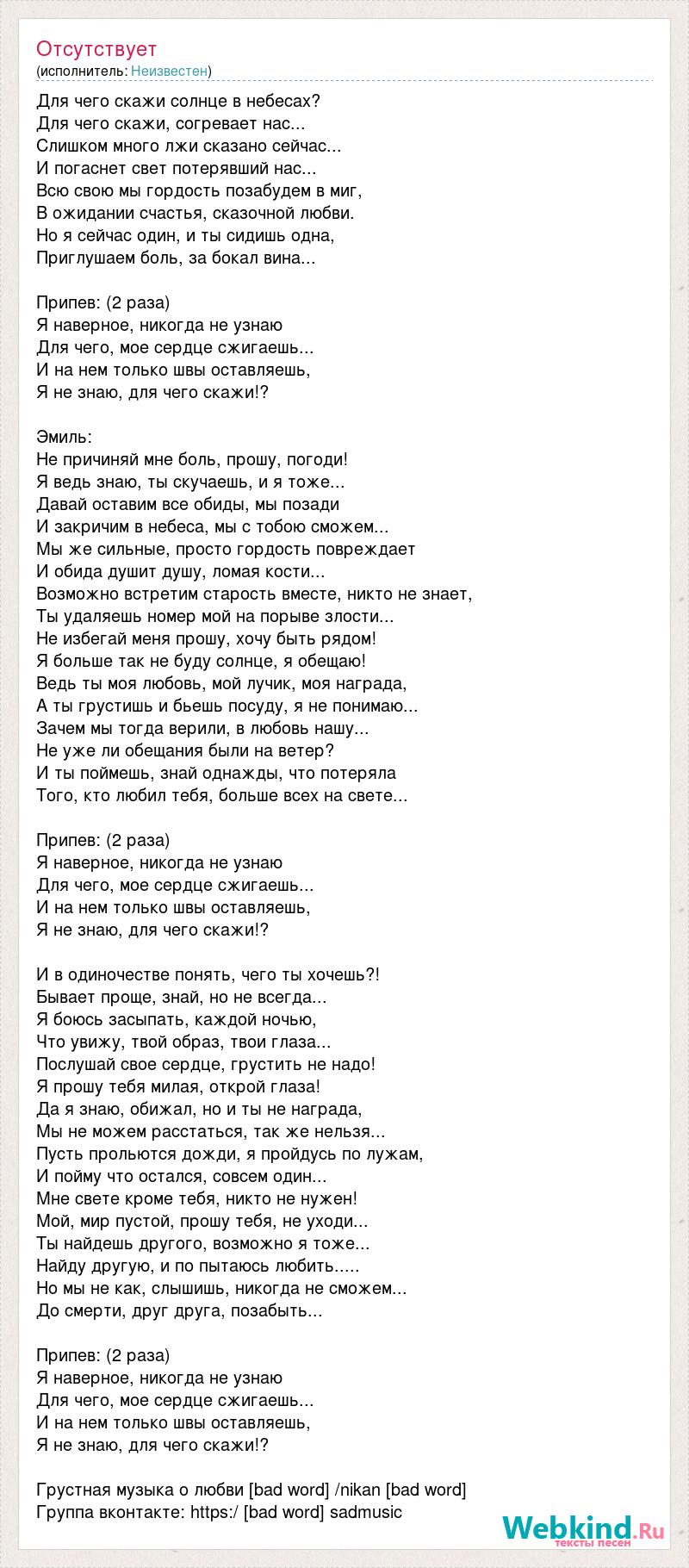 Отсутствует
(исполнитель: Неизвестен)

Для чего скажи солнце в небесах?
Для чего скажи, согревает нас...
Слишком много лжи сказано сейчас...
И погаснет свет потерявший нас...
Всю свою мы гордость позабудем в миг,
В ожидании счастья, сказочной любви.
Но я сейчас один, и ты сидишь одна,
Приглушаем боль, за бокал вина...

Припев: (2 раза)
Я наверное, никогда не узнаю
Для чего, мое сердце сжигаешь...
И на нем только швы оставляешь,
Я не знаю, для чего скажи!?

Эмиль:
Не причиняй мне боль, прошу, погоди!
Я ведь знаю, ты скучаешь, и я тоже...
Давай оставим все обиды, мы позади
И закричим в небеса, мы с тобою сможем...
Мы же сильные, просто гордость повреждает
И обида душит душу, ломая кости...
Возможно встретим старость вместе, никто не знает,
Ты удаляешь номер мой на порыве злости...
Не избегай меня прошу, хочу быть рядом!
Я больше так не буду солнце, я обещаю!
Ведь ты моя любовь, мой лучик, моя награда,
А ты грустишь и бьешь посуду, я не понимаю...
Зачем мы тогда верили, в любовь нашу...
Не уже ли обещания были на ветер?
И ты поймешь, знай однажды, что потеряла
Того, кто любил тебя, больше всех на свете...

Припев: (2 раза)
Я наверное, никогда не узнаю
Для чего, мое сердце сжигаешь...
И на нем только швы оставляешь,
Я не знаю, для чего скажи!?

И в одиночестве понять, чего ты хочешь?!
Бывает проще, знай, но не всегда...
Я боюсь засыпать, каждой ночью,
Что увижу, твой образ, твои глаза...
Послушай свое сердце, грустить не надо!
Я прошу тебя милая, открой глаза!
Да я знаю, обижал, но и ты не награда,
Мы не можем расстаться, так же нельзя...
Пусть прольются дожди, я пройдусь по лужам,
И пойму что остался, совсем один...
Мне свете кроме тебя, никто не нужен!
Мой, мир пустой, прошу тебя, не уходи...
Ты найдешь другого, возможно я тоже...
Найду другую, и по пытаюсь любить.....
Но мы не как, слышишь, никогда не сможем...
До смерти, друг друга, позабыть...

Припев: (2 раза)
Я наверное, никогда не узнаю
Для чего, мое сердце сжигаешь...
И на нем только швы оставляешь,
Я не знаю, для чего скажи!?

Грустная музыка о любви [bad word] /nikan [bad word]
Группа вконтакте: https:/ [bad word] sadmusic

Webkind.Ru
тексты песен